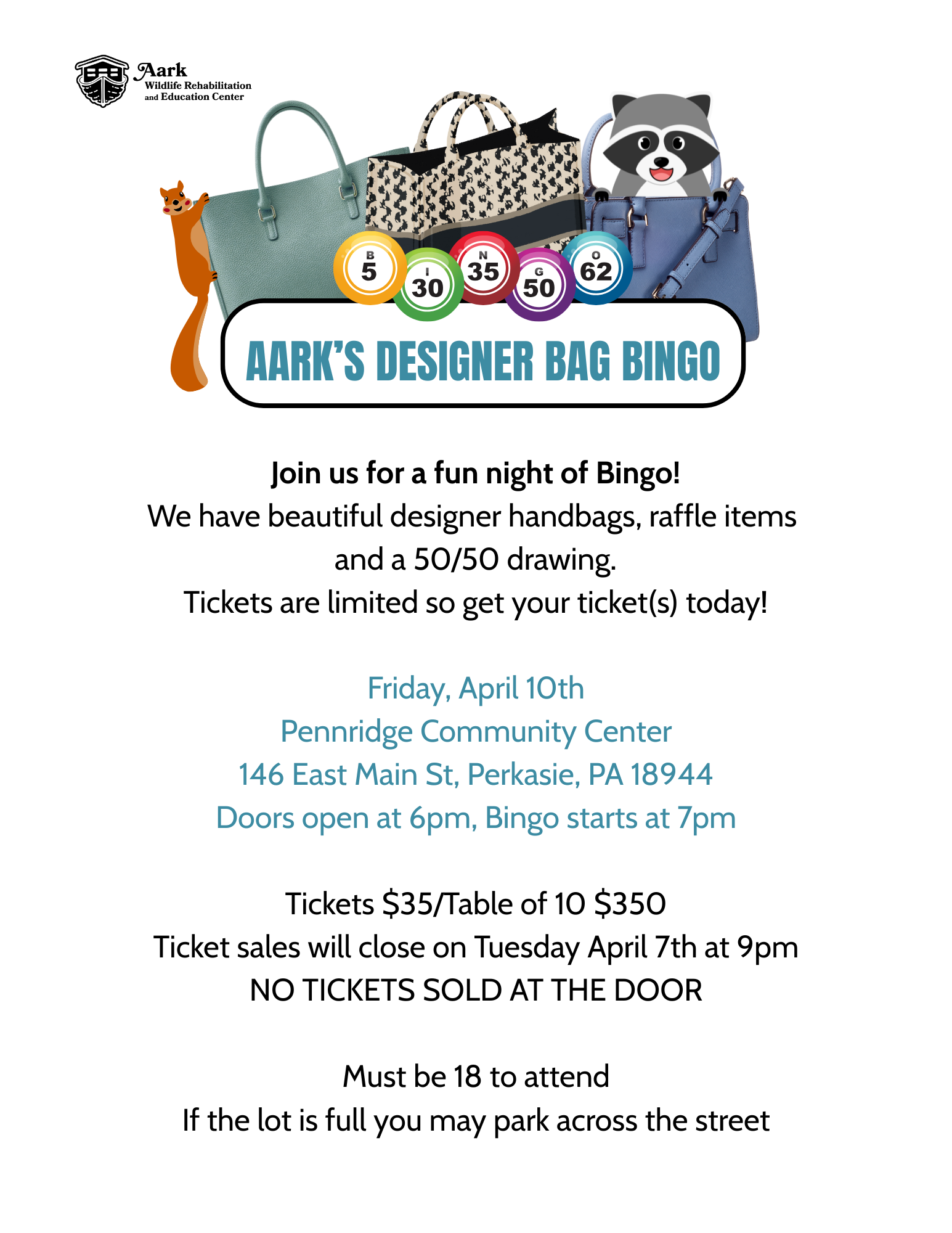 Aark
Wildlife Rehabilitation
and Education Center

B
5
I
30
N
35
G
50
O
62

AARK'S DESIGNER BAG BINGO

Join us for a fun night of Bingo!
We have beautiful designer handbags, raffle items and a 50/50 drawing.
Tickets are limited so get your ticket(s) today!

Friday, April 10th
Pennridge Community Center
146 East Main St, Perkasie, PA 18944
Doors open at 6pm, Bingo starts at 7pm

Tickets $35/Table of 10 $350
Ticket sales will close on Tuesday April 7th at 9pm
NO TICKETS SOLD AT THE DOOR

Must be 18 to attend
If the lot is full you may park across the street